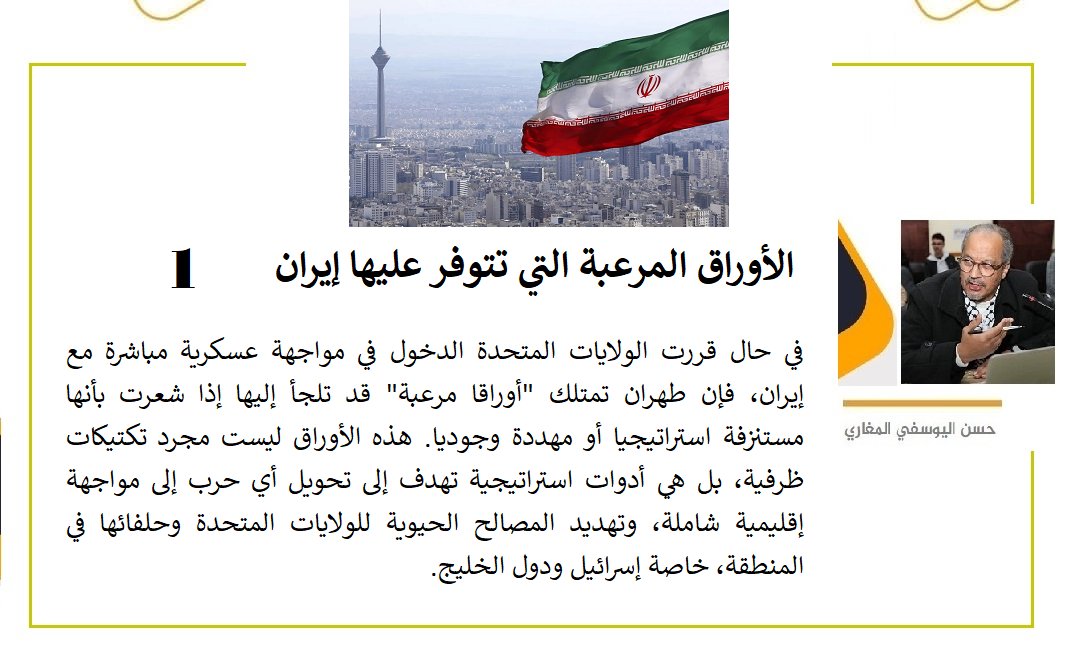 الأوراق المرعبة التي تتوفر عليها إيران

1

في حال قررت الولايات المتحدة الدخول في مواجهة عسكرية مباشرة مع إيران، فإن طهران تمتلك "أوراقا مرعبة" قد تلجأ إليها إذا شعرت بأنها مستنزفة استراتيجيا أو مهددة وجوديا. هذه الأوراق ليست مجرد تكتيكات ظرفية، بل هي أدوات استراتيجية تهدف إلى تحويل أي حرب إلى مواجهة إقليمية شاملة، وتهديد المصالح الحيوية للولايات المتحدة وحلفائها في المنطقة، خاصة إسرائيل ودول الخليج.

حسن اليوسفي المغاري